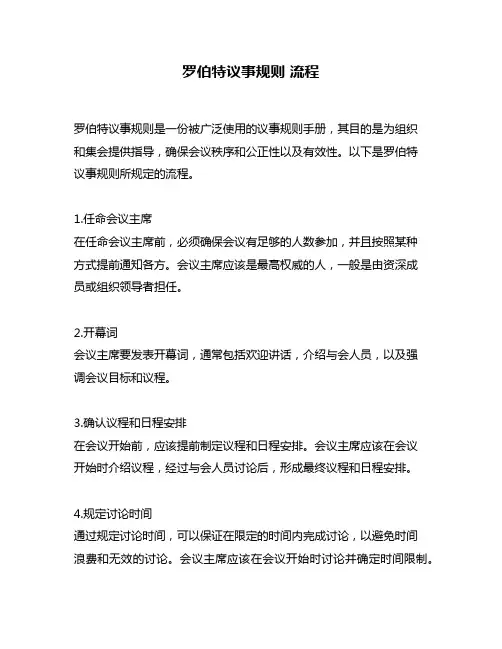 罗伯特议事规则 流程

罗伯特议事规则是一份被广泛使用的议事规则手册，其目的是为组织和集会提供指导，确保会议秩序和公正性以及有效性。以下是罗伯特议事规则所规定的流程。

1.任命会议主席
在任命会议主席前，必须确保会议有足够的人数参加，并且按照某种方式提前通知各方。会议主席应该是最高权威的人，一般是由资深成员或组织领导者担任。

2.开幕词
会议主席要发表开幕词，通常包括欢迎讲话，介绍与会人员，以及强调会议目标和议程。

3.确认议程和日程安排
在会议开始前，应该提前制定议程和日程安排。会议主席应该在会议开始时介绍议程，经过与会人员讨论后，形成最终议程和日程安排。

4.规定讨论时间
通过规定讨论时间，可以保证在限定的时间内完成讨论，以避免时间浪费和无效的讨论。会议主席应该在会议开始时讨论并确定时间限制。